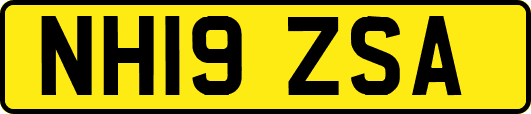 NH19 ZSA